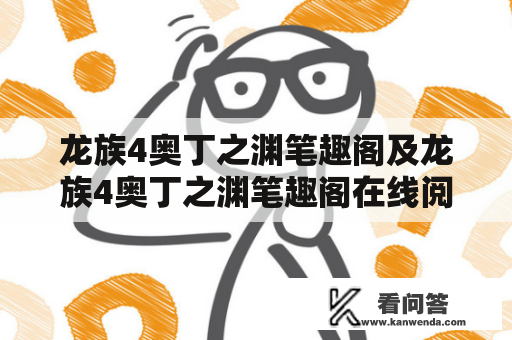 龙族4奥丁之渊笔趣阁及龙族4奥丁之渊笔趣阁在线阅

看问答
www.kanwenda.com